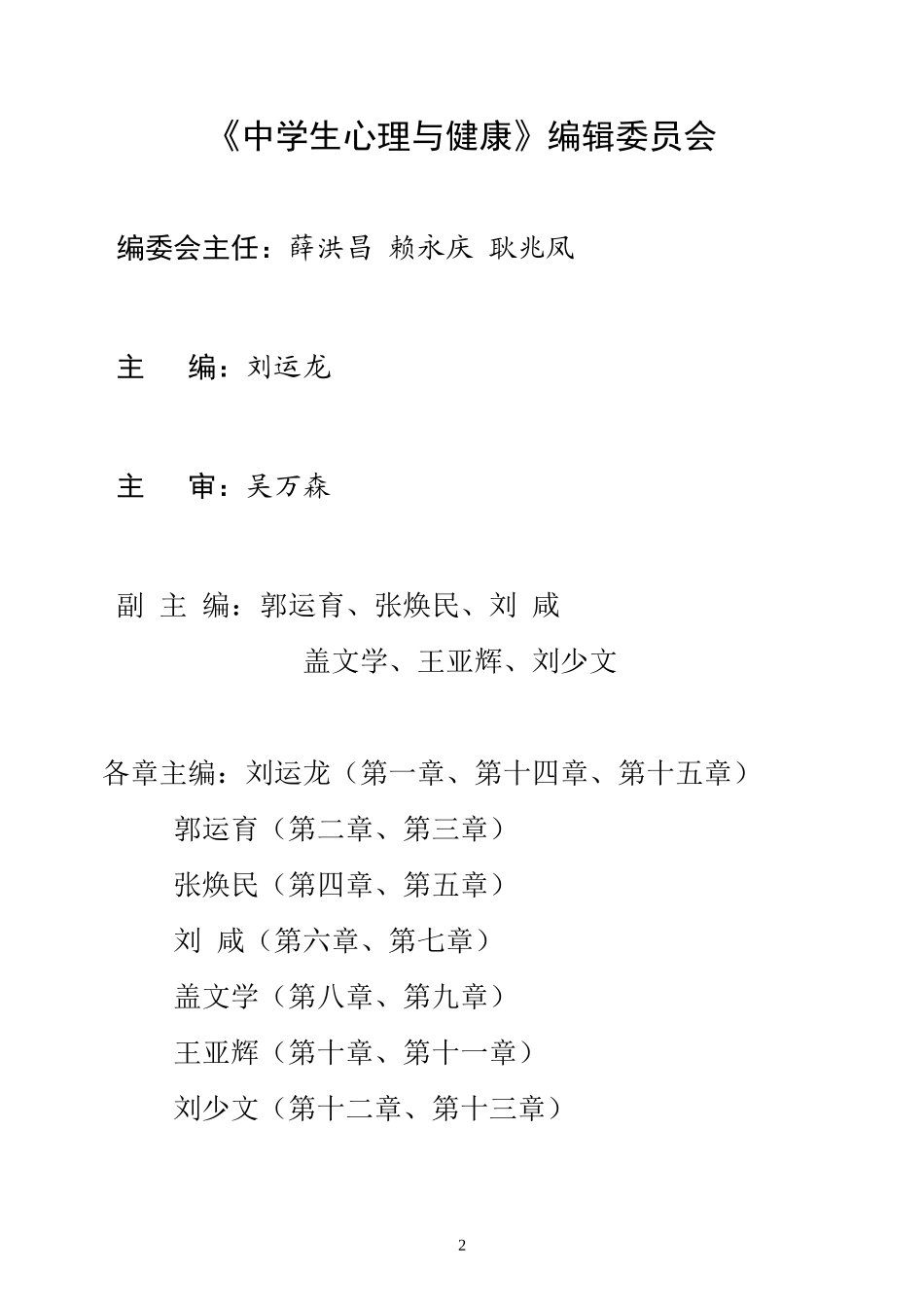 《中学生心理与健康》编辑委员会

编委会主任：薛洪昌 赖永庆 耿兆凤

主　编：刘运龙

主　审：吴万森

副 主 编：郭运育、张焕民、刘 咸
盖文学、王亚辉、刘少文

各章主编：刘运龙（第一章、第十四章、第十五章）
郭运育（第二章、第三章）
张焕民（第四章、第五章）
刘 咸（第六章、第七章）
盖文学（第八章、第九章）
王亚辉（第十章、第十一章）
刘少文（第十二章、第十三章）

2